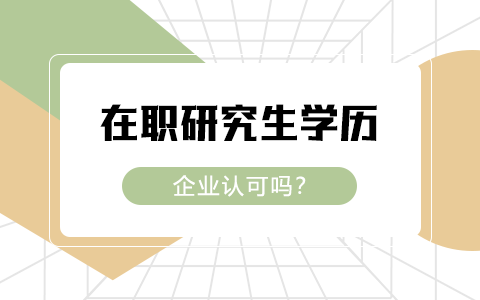 在职研究生学历

企业认可吗？